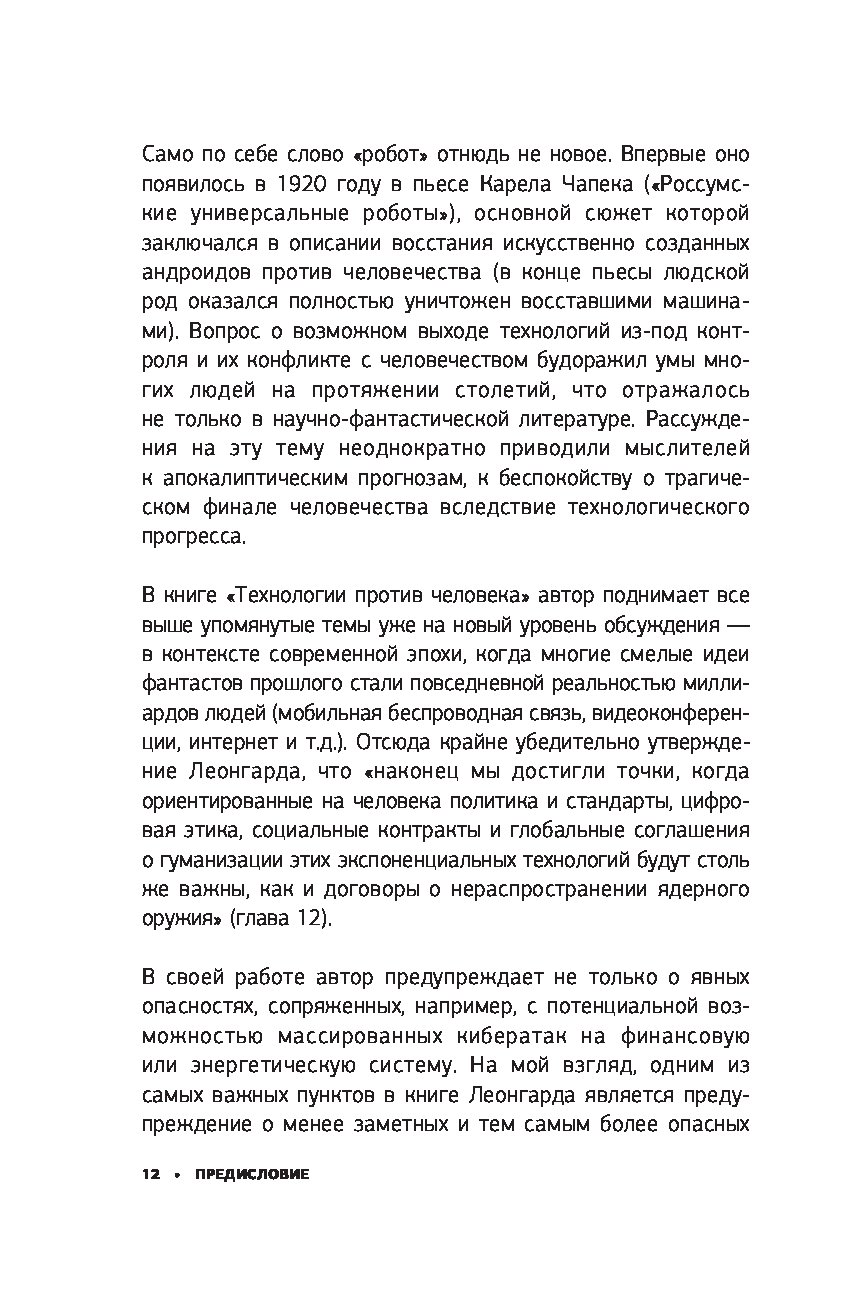 Само по себе слово «робот» отнюдь не новое. Впервые оно появилось в 1920 году в пьесе Карела Чапека («Россумские универсальные роботы»), основной сюжет которой заключался в описании восстания искусственно созданных андроидов против человечества (в конце пьесы людской род оказался полностью уничтожен восставшими машинами). Вопрос о возможном выходе технологий из-под контроля и их конфликте с человечеством будоражил умы многих людей на протяжении столетий, что отражалось не только в научно-фантастической литературе. Рассуждения на эту тему неоднократно приводили мыслителей к апокалиптическим прогнозам, к беспокойству о трагическом финале человечества вследствие технологического прогресса.

В книге «Технологии против человека» автор поднимает все выше упомянутые темы уже на новый уровень обсуждения — в контексте современной эпохи, когда многие смелые идеи фантастов прошлого стали повседневной реальностью миллиардов людей (мобильная беспроводная связь, видеоконференции, интернет и т.д.). Отсюда крайне убедительно утверждение Леонгарда, что «наконец мы достигли точки, когда ориентированные на человека политика и стандарты, цифровая этика, социальные контракты и глобальные соглашения о гуманизации этих экспоненциальных технологий будут столь же важны, как и договоры о нераспространении ядерного оружия» (глава 12).

В своей работе автор предупреждает не только о явных опасностях, сопряженных, например, с потенциальной возможностью массированных кибератак на финансовую или энергетическую систему. На мой взгляд, одним из самых важных пунктов в книге Леонгарда является предупреждение о менее заметных и тем самым более опасных

12 • ПРЕДИСЛОВИЕ